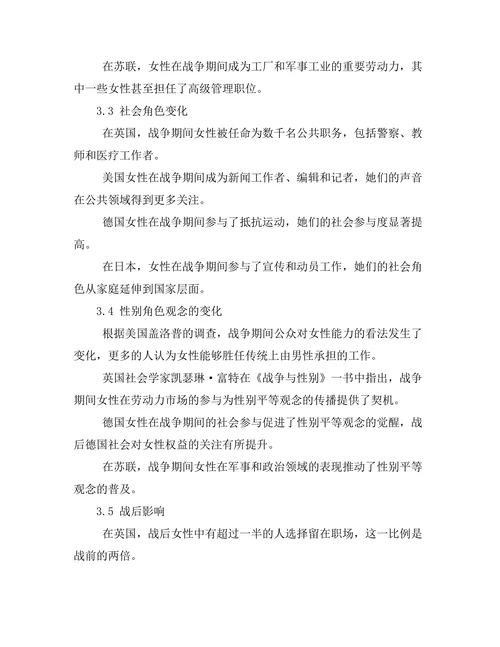 在苏联，女性在战争期间成为工厂和军事工业的重要劳动力，其中一些女性甚至担任了高级管理职位。

3.3 社会角色变化

在英国，战争期间女性被任命为数千名公共职务，包括警察、教师和医疗工作者。

美国女性在战争期间成为新闻工作者、编辑和记者，她们的声音在公共领域得到更多关注。

德国女性在战争期间参与了抵抗运动，她们的社会参与度显著提高。

在日本，女性在战争期间参与了宣传和动员工作，她们的社会角色从家庭延伸到国家层面。

3.4 性别角色观念的变化

根据美国盖洛普的调查，战争期间公众对女性能力的看法发生了变化，更多的人认为女性能够胜任传统上由男性承担的工作。

英国社会学家凯瑟琳·富特在《战争与性别》一书中指出，战争期间女性在劳动力市场的参与为性别平等观念的传播提供了契机。

德国女性在战争期间的社会参与促进了性别平等观念的觉醒，战后德国社会对女性权益的关注有所提升。

在苏联，战争期间女性在军事和政治领域的表现推动了性别平等观念的普及。

3.5 战后影响

在英国，战后女性中有超过一半的人选择留在职场，这一比例是战前的两倍。